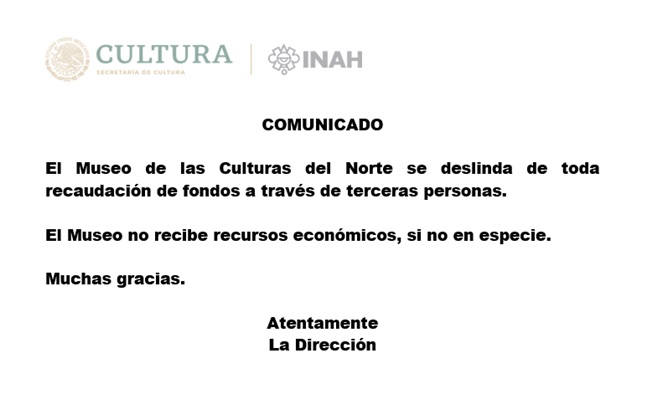 CULTURA
SECRETARÍA DE CULTURA

INAH

COMUNICADO

El Museo de las Culturas del Norte se deslinda de toda recaudación de fondos a través de terceras personas.

El Museo no recibe recursos económicos, si no en especie.

Muchas gracias.

Atentamente
La Dirección